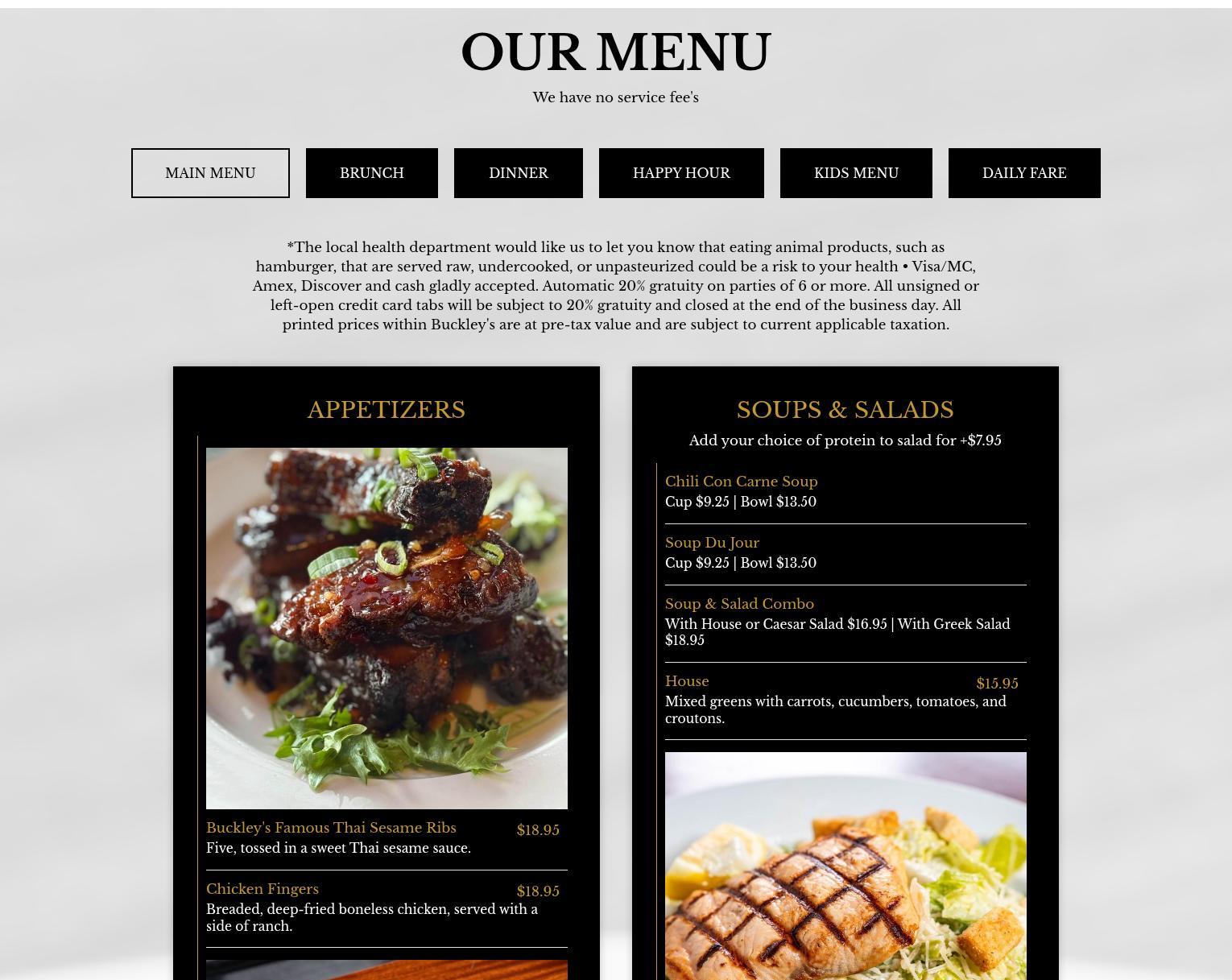 OUR MENU

We have no service fee's

MAIN MENU

BRUNCH

DINNER

HAPPY HOUR

KIDS MENU

DAILY FARE

*The local health department would like us to let you know that eating animal products, such as hamburger, that are served raw, undercooked, or unpasteurized could be a risk to your health • Visa/MC, Amex, Discover and cash gladly accepted. Automatic 20% gratuity on parties of 6 or more. All unsigned or left-open credit card tabs will be subject to 20% gratuity and closed at the end of the business day. All printed prices within Buckley's are at pre-tax value and are subject to current applicable taxation.

APPETIZERS

Buckley's Famous Thai Sesame Ribs $18.95
Five, tossed in a sweet Thai sesame sauce.

Chicken Fingers $18.95
Breaded, deep-fried boneless chicken, served with a side of ranch.

SOUPS & SALADS

Add your choice of protein to salad for +$7.95

Chili Con Carne Soup
Cup $9.25 | Bowl $13.50

Soup Du Jour
Cup $9.25 | Bowl $13.50

Soup & Salad Combo
With House or Caesar Salad $16.95 | With Greek Salad $18.95

House $15.95
Mixed greens with carrots, cucumbers, tomatoes, and croutons.